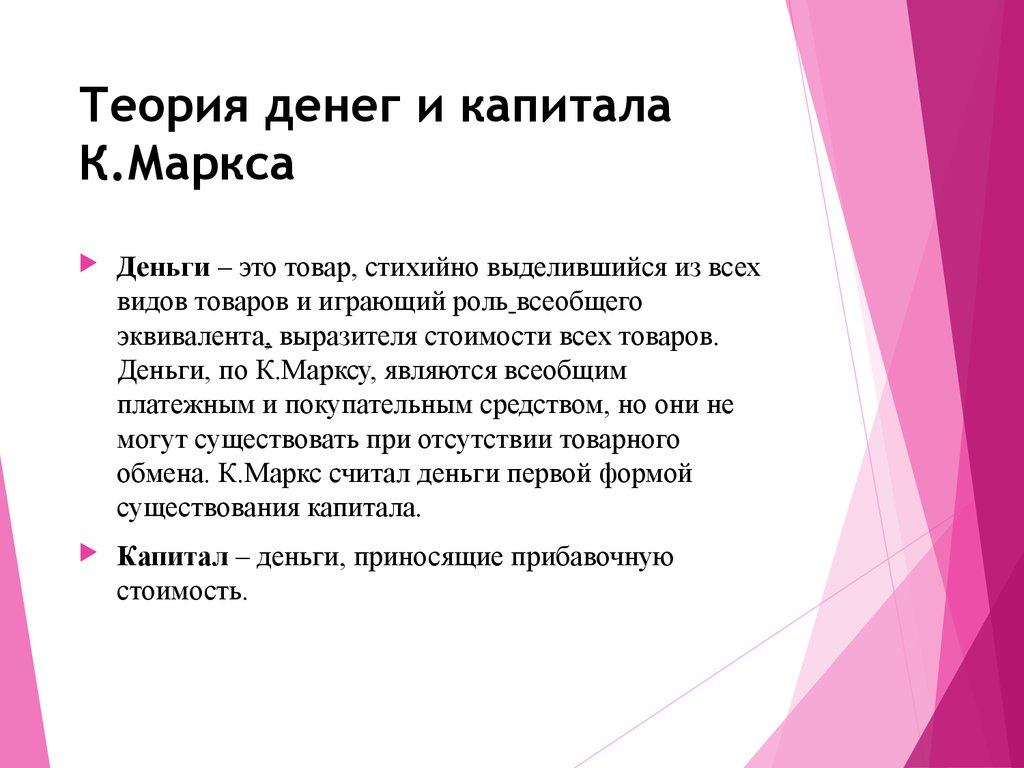 Теория денег и капитала К.Маркса

Деньги – это товар, стихийно выделившийся из всех видов товаров и играющий роль всеобщего эквивалента, выразителя стоимости всех товаров. Деньги, по К.Марксу, являются всеобщим платежным и покупательным средством, но они не могут существовать при отсутствии товарного обмена. К.Маркс считал деньги первой формой существования капитала.

Капитал – деньги, приносящие прибавочную стоимость.